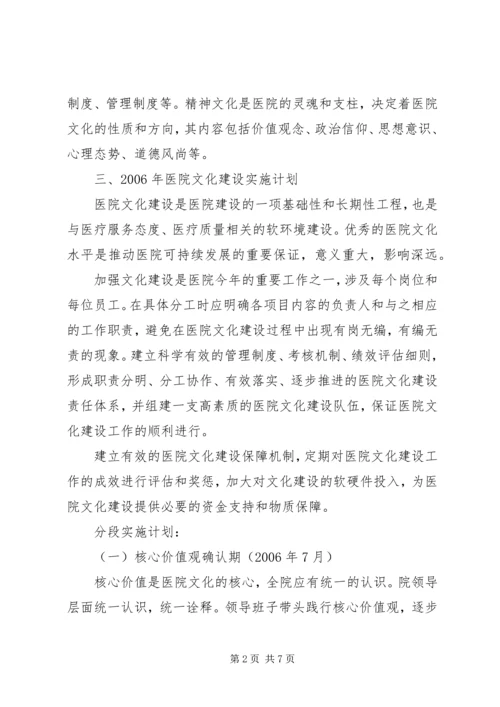 制度、管理制度等。精神文化是医院的灵魂和支柱，决定着医院文化的性质和方向，其内容包括价值观念、政治信仰、思想意识、心理态势、道德风尚等。

三、2006 年医院文化建设实施计划

医院文化建设是医院建设的一项基础性和长期性工程，也是与医疗服务态度、医疗质量相关的软环境建设。优秀的医院文化水平是推动医院可持续发展的重要保证，意义重大，影响深远。

加强文化建设是医院今年的重要工作之一，涉及每个岗位和每位员工。在具体分工时应明确各项目内容的负责人和与之相应的工作职责，避免在医院文化建设过程中出现有岗无编，有编无责的现象。建立科学有效的管理制度、考核机制、绩效评估细则，形成职责分明、分工协作、有效落实、逐步推进的医院文化建设责任体系，并组建一支高素质的医院文化建设队伍，保证医院文化建设工作的顺利进行。

建立有效的医院文化建设保障机制，定期对医院文化建设工作的成效进行评估和奖惩，加大对文化建设的软硬件投入，为医院文化建设提供必要的资金支持和物质保障。

分段实施计划：

（一）核心价值观确认期（2006 年 7 月）

核心价值是医院文化的核心，全院应有统一的认识。院领导层面统一认识，统一诠释。领导班子带头践行核心价值观，逐步

第 2 页 共 7 页